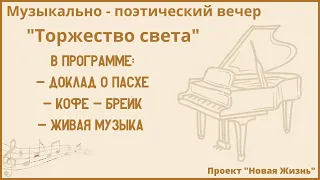 Музыкально - поэтический вечер

"Торжество света"

В ПРОГРАММЕ:
— ДОКЛАД О ПАСХЕ
— КОФЕ — БРЕЙК
— ЖИВАЯ МУЗЫКА

Проект "Новая Жизнь"